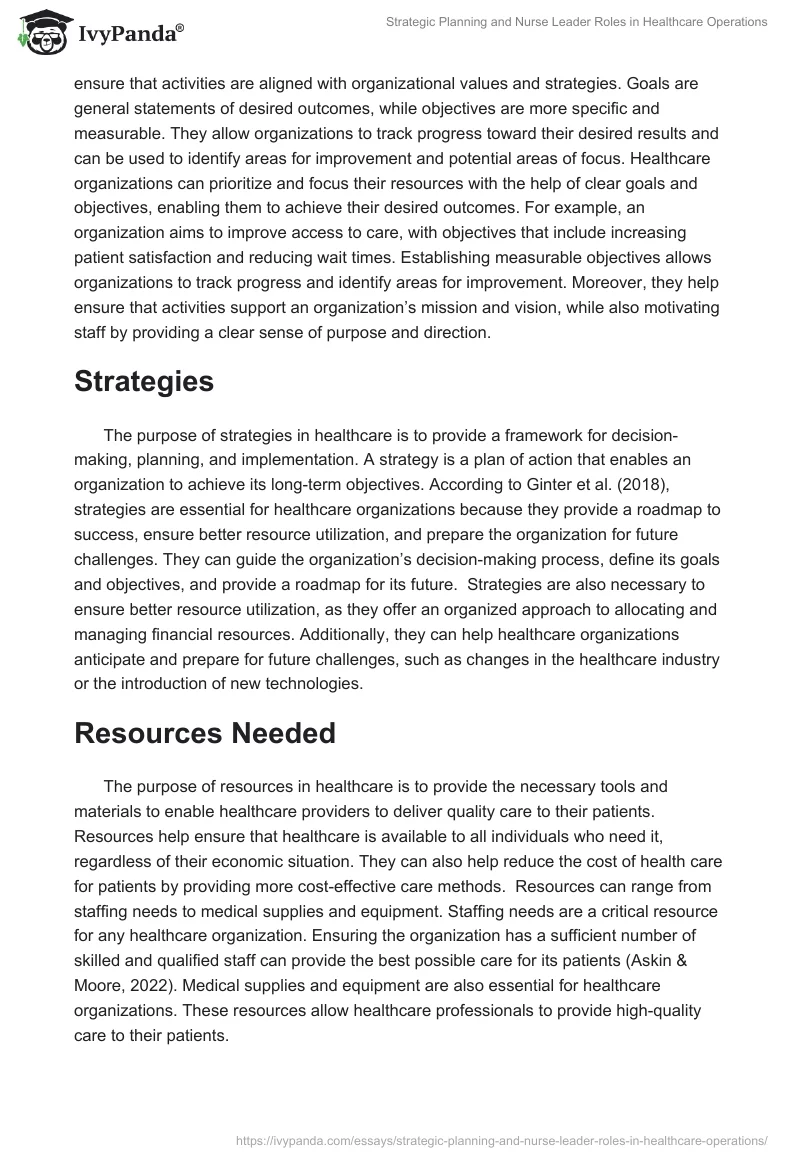 IvyPanda®

Strategic Planning and Nurse Leader Roles in Healthcare Operations

ensure that activities are aligned with organizational values and strategies. Goals are general statements of desired outcomes, while objectives are more specific and measurable. They allow organizations to track progress toward their desired results and can be used to identify areas for improvement and potential areas of focus. Healthcare organizations can prioritize and focus their resources with the help of clear goals and objectives, enabling them to achieve their desired outcomes. For example, an organization aims to improve access to care, with objectives that include increasing patient satisfaction and reducing wait times. Establishing measurable objectives allows organizations to track progress and identify areas for improvement. Moreover, they help ensure that activities support an organization's mission and vision, while also motivating staff by providing a clear sense of purpose and direction.

Strategies

The purpose of strategies in healthcare is to provide a framework for decision-making, planning, and implementation. A strategy is a plan of action that enables an organization to achieve its long-term objectives. According to Ginter et al. (2018), strategies are essential for healthcare organizations because they provide a roadmap to success, ensure better resource utilization, and prepare the organization for future challenges. They can guide the organization's decision-making process, define its goals and objectives, and provide a roadmap for its future. Strategies are also necessary to ensure better resource utilization, as they offer an organized approach to allocating and managing financial resources. Additionally, they can help healthcare organizations anticipate and prepare for future challenges, such as changes in the healthcare industry or the introduction of new technologies.

Resources Needed

The purpose of resources in healthcare is to provide the necessary tools and materials to enable healthcare providers to deliver quality care to their patients. Resources help ensure that healthcare is available to all individuals who need it, regardless of their economic situation. They can also help reduce the cost of health care for patients by providing more cost-effective care methods. Resources can range from staffing needs to medical supplies and equipment. Staffing needs are a critical resource for any healthcare organization. Ensuring the organization has a sufficient number of skilled and qualified staff can provide the best possible care for its patients (Askin & Moore, 2022). Medical supplies and equipment are also essential for healthcare organizations. These resources allow healthcare professionals to provide high-quality care to their patients.

https://ivypanda.com/essays/strategic-planning-and-nurse-leader-roles-in-healthcare-operations/